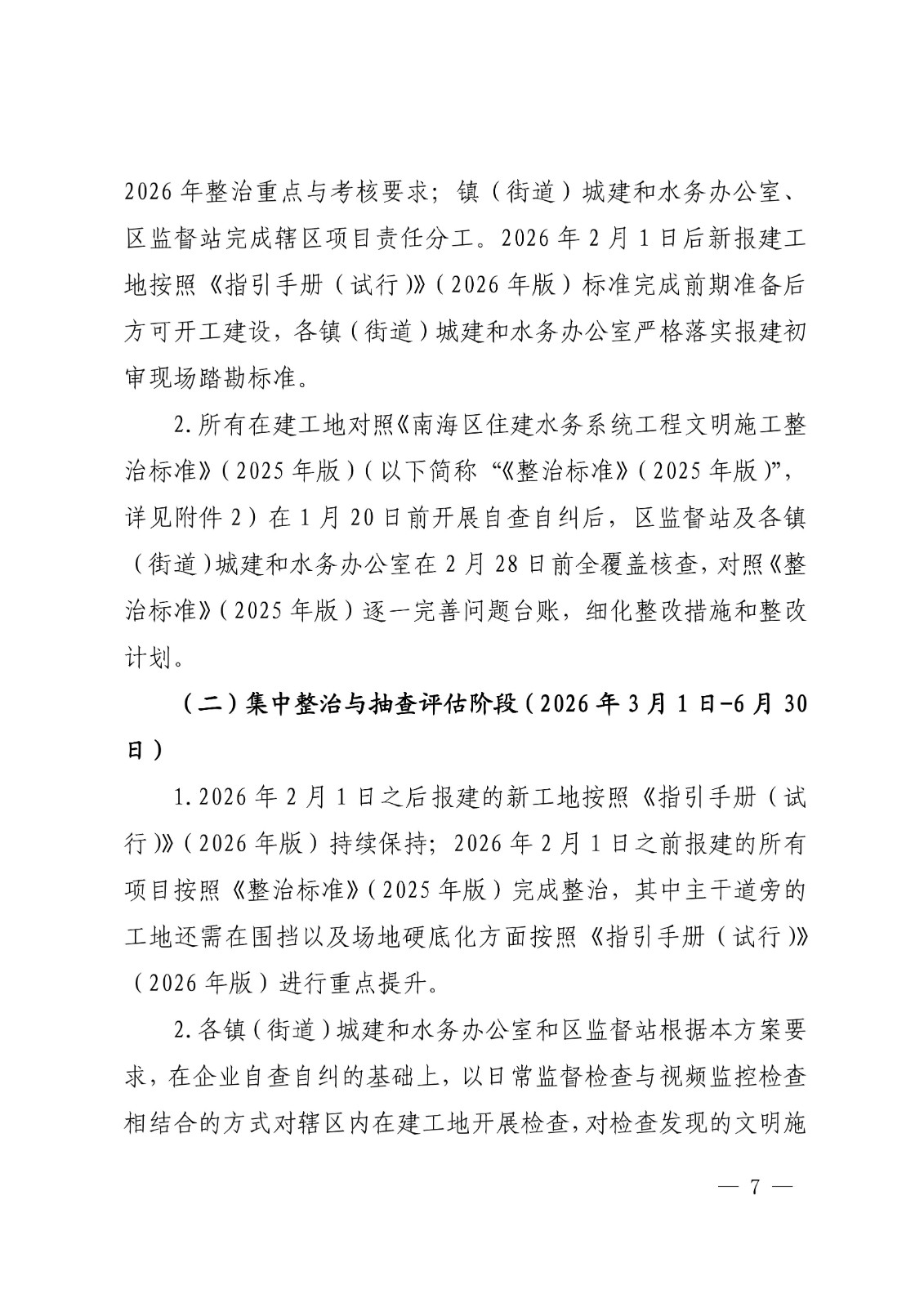 2026年整治重点与考核要求；镇（街道）城建和水务办公室、区监督站完成辖区项目责任分工。2026年2月1日后新报建工地按照《指引手册（试行）》（2026年版）标准完成前期准备后方可开工建设，各镇（街道）城建和水务办公室严格落实报建初审现场踏勘标准。

2.所有在建工地对照《南海区住建水务系统工程文明施工整治标准》（2025年版）（以下简称“《整治标准》（2025年版）”，详见附件2）在1月20日前开展自查自纠后，区监督站及各镇（街道）城建和水务办公室在2月28日前全覆盖核查，对照《整治标准》（2025年版）逐一完善问题台账，细化整改措施和整改计划。

（二）集中整治与抽查评估阶段（2026年3月1日-6月30日）

1.2026年2月1日之后报建的新工地按照《指引手册（试行）》（2026年版）持续保持；2026年2月1日之前报建的所有项目按照《整治标准》（2025年版）完成整治，其中主干道旁的工地还需在围挡以及场地硬底化方面按照《指引手册（试行）》（2026年版）进行重点提升。

2.各镇（街道）城建和水务办公室和区监督站根据本方案要求，在企业自查自纠的基础上，以日常监督检查与视频监控检查相结合的方式对辖区内在建工地开展检查，对检查发现的文明施

— 7 —